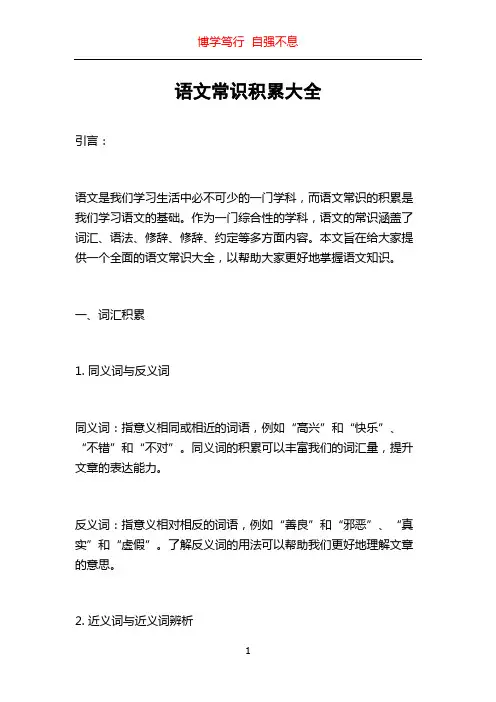 博学笃行 自强不息

语文常识积累大全

引言：

语文是我们学习生活中必不可少的一门学科，而语文常识的积累是我们学习语文的基础。作为一门综合性的学科，语文的常识涵盖了词汇、语法、修辞、修辞、约定等多方面内容。本文旨在给大家提供一个全面的语文常识大全，以帮助大家更好地掌握语文知识。

一、词汇积累

1. 同义词与反义词

同义词：指意义相同或相近的词语，例如“高兴”和“快乐”、“不错”和“不对”。同义词的积累可以丰富我们的词汇量，提升文章的表达能力。

反义词：指意义相对相反的词语，例如“善良”和“邪恶”、“真实”和“虚假”。了解反义词的用法可以帮助我们更好地理解文章的意思。

2. 近义词与近义词辨析

1